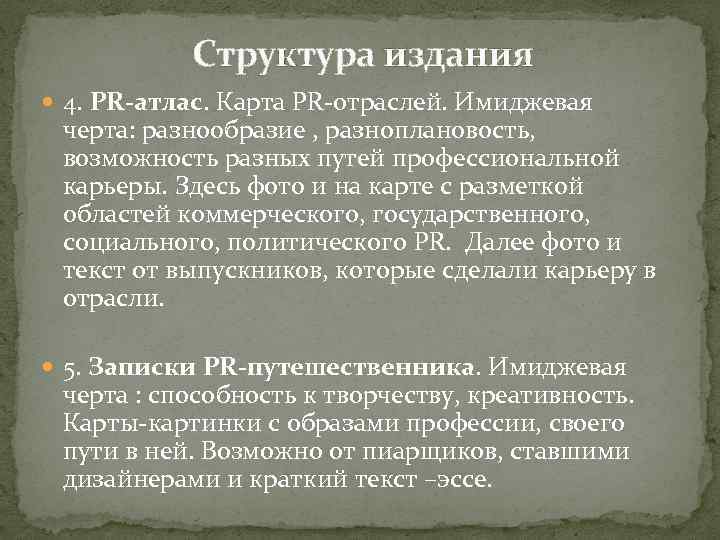 Структура издания

4. PR-атлас. Карта PR-отраслей. Имиджевая черта: разнообразие , разноплановость, возможность разных путей профессиональной карьеры. Здесь фото и на карте с разметкой областей коммерческого, государственного, социального, политического PR. Далее фото и текст от выпускников, которые сделали карьеру в отрасли.

5. Записки PR-путешественника. Имиджевая черта : способность к творчеству, креативность. Карты-картинки с образами профессии, своего пути в ней. Возможно от пиарщиков, ставшими дизайнерами и краткий текст –эссе.